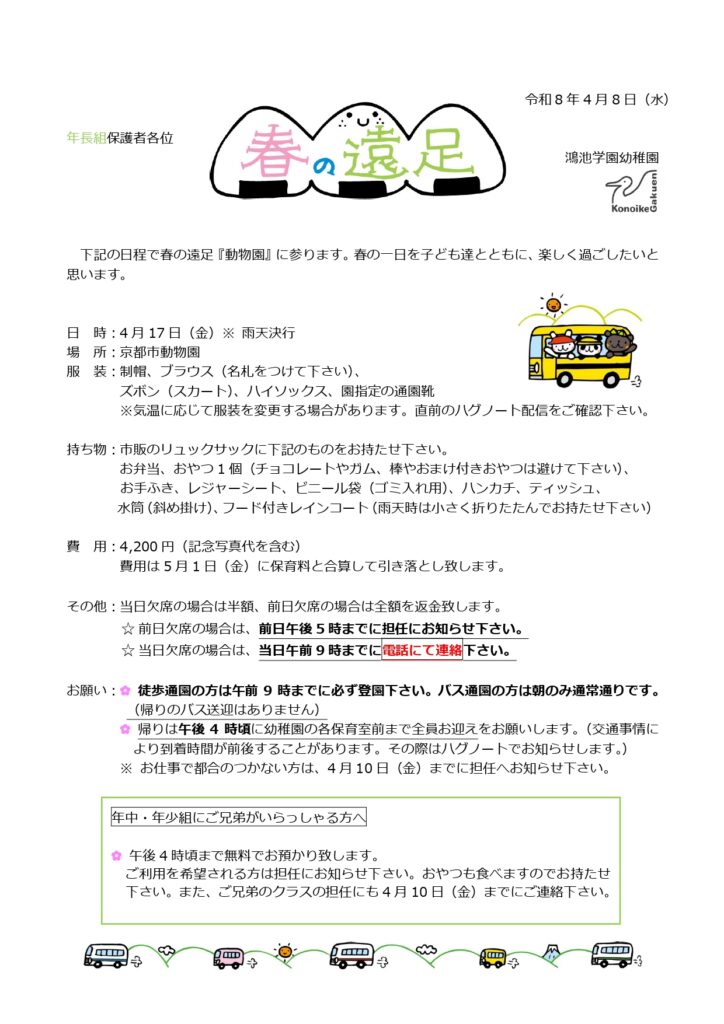 令和8年4月8日（水）

年長組保護者各位

春の遠足

鴻池学園幼稚園

Konoike Gakuen

下記の日程で春の遠足『動物園』に参ります。春の一日を子ども達とともに、楽しく過ごしたいと思います。

日　時：4月17日（金）※ 雨天決行
場　所：京都市動物園
服　装：制帽、ブラウス（名札をつけて下さい）、
ズボン（スカート）、ハイソックス、園指定の通園靴
※気温に応じて服装を変更する場合があります。直前のハグノート配信をご確認下さい。

持ち物：市販のリュックサックに下記のものをお持たせ下さい。
お弁当、おやつ1個（チョコレートやガム、棒やおまけ付きおやつは避けて下さい）、
お手ふき、レジャーシート、ビニール袋（ゴミ入れ用）、ハンカチ、ティッシュ、
水筒（斜め掛け）、フード付きレインコート（雨天時は小さく折りたたんでお持たせ下さい）

費　用：4,200円（記念写真代を含む）
費用は5月1日（金）に保育料と合算して引き落とし致します。

その他：当日欠席の場合は半額、前日欠席の場合は全額を返金致します。
☆ 前日欠席の場合は、前日午後5時までに担任にお知らせ下さい。
☆ 当日欠席の場合は、当日午前9時までに電話にて連絡下さい。

お願い：✿ 徒歩通園の方は午前9時までに必ず登園下さい。バス通園の方は朝のみ通常通りです。
（帰りのバス送迎はありません）
✿ 帰りは午後4時頃に幼稚園の各保育室前まで全員お迎えをお願いします。（交通事情により到着時間が前後することがあります。その際はハグノートでお知らせします。）
※ お仕事で都合のつかない方は、4月10日（金）までに担任へお知らせ下さい。

年中・年少組にご兄弟がいらっしゃる方へ

✿ 午後4時頃まで無料でお預かり致します。
ご利用を希望される方は担任にお知らせ下さい。おやつも食べますのでお持たせ下さい。また、ご兄弟のクラスの担任にも4月10日（金）までにご連絡下さい。